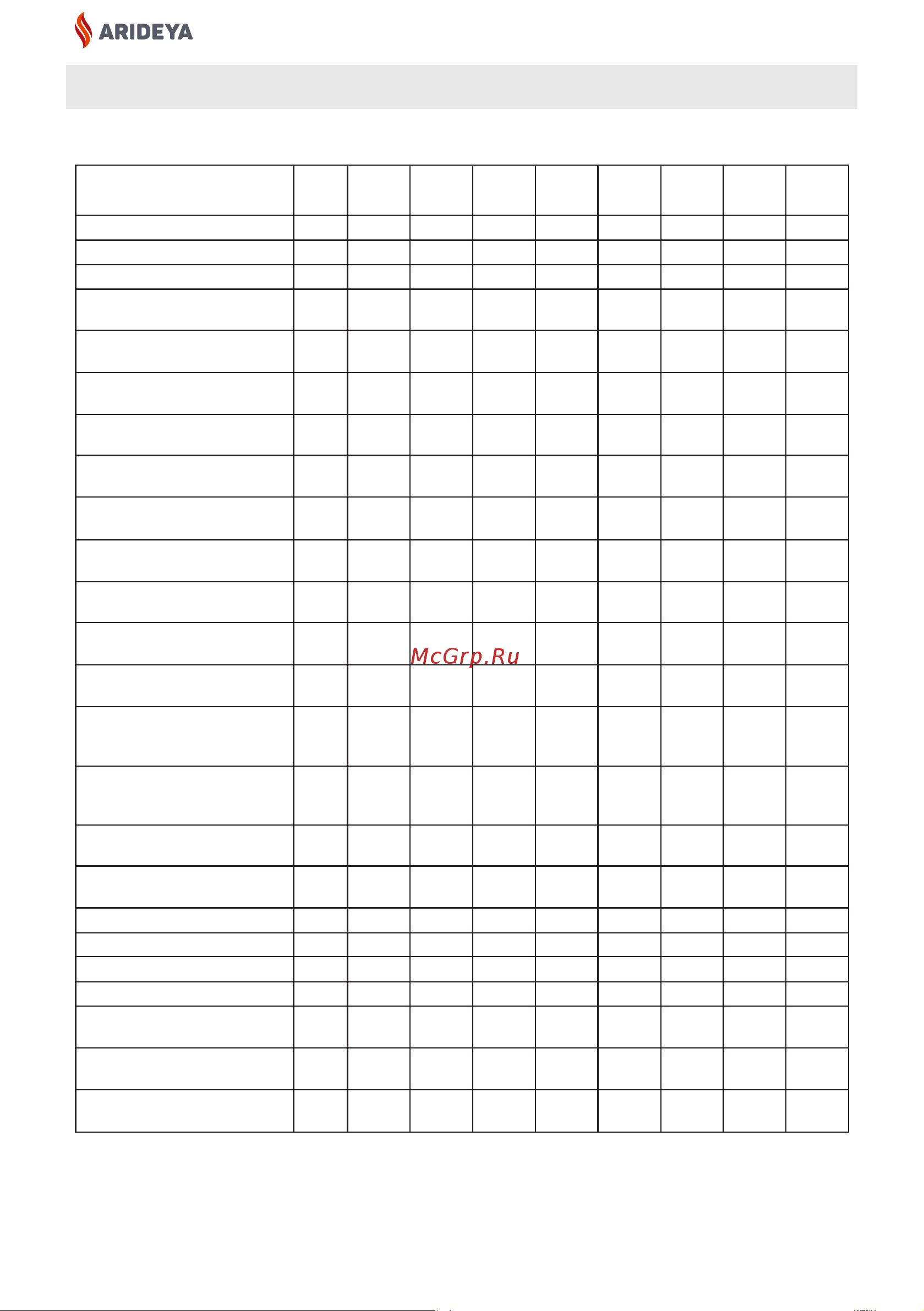 ARIDEYA

McGrp.Ru